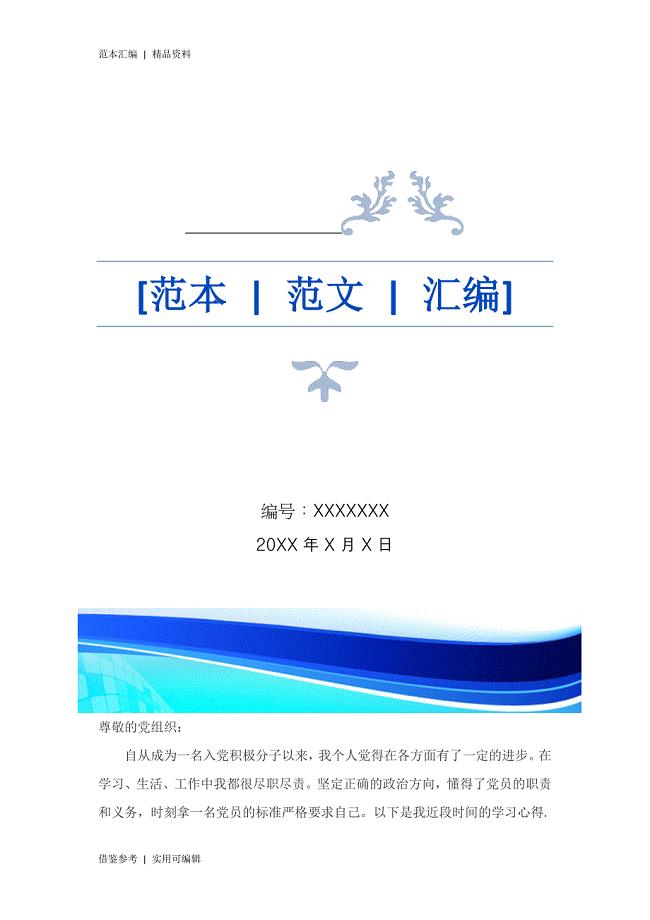 范本汇编 | 精品资料

[范本 | 范文 | 汇编]

编号：XXXXXXX

20XX 年 X 月 X 日

尊敬的党组织：

自从成为一名入党积极分子以来，我个人觉得在各方面有了一定的进步。在学习、生活、工作中我都很尽职尽责。坚定正确的政治方向，懂得了党员的职责和义务，时刻拿一名党员的标准严格要求自己。以下是我近段时间的学习心得.

借鉴参考 | 实用可编辑